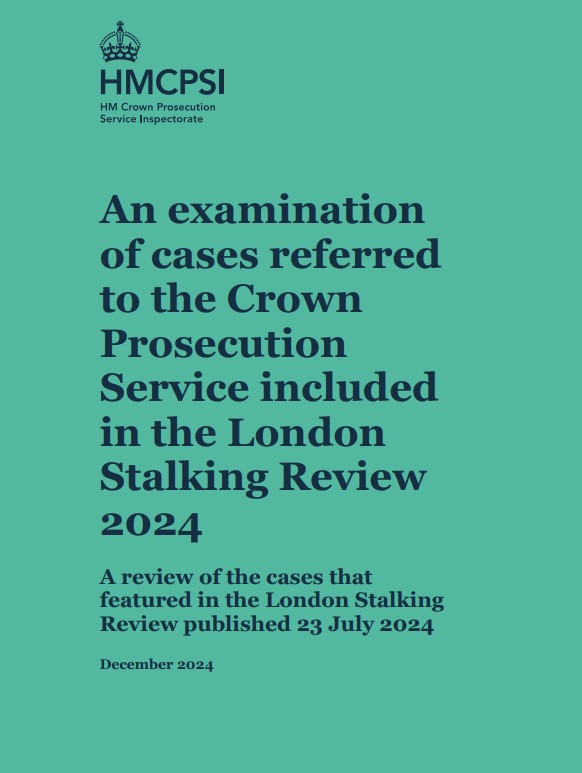 HMCPSI
HM Crown Prosecution Service Inspectorate

An examination of cases referred to the Crown Prosecution Service included in the London Stalking Review 2024

A review of the cases that featured in the London Stalking Review published 23 July 2024

December 2024